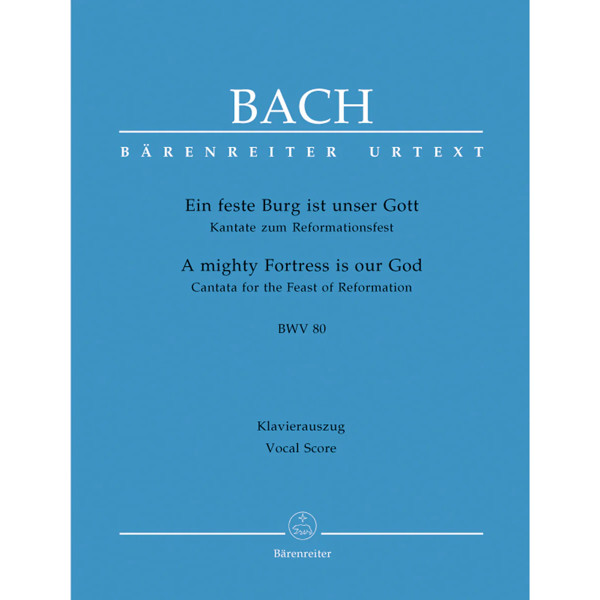 BACH

BÄRENREITER URTEXT

Ein feste Burg ist unser Gott
Kantate zum Reformationsfest

A mighty Fortress is our God
Cantata for the Feast of Reformation

BWV 80

Klavierauszug
Vocal Score

Bärenreiter